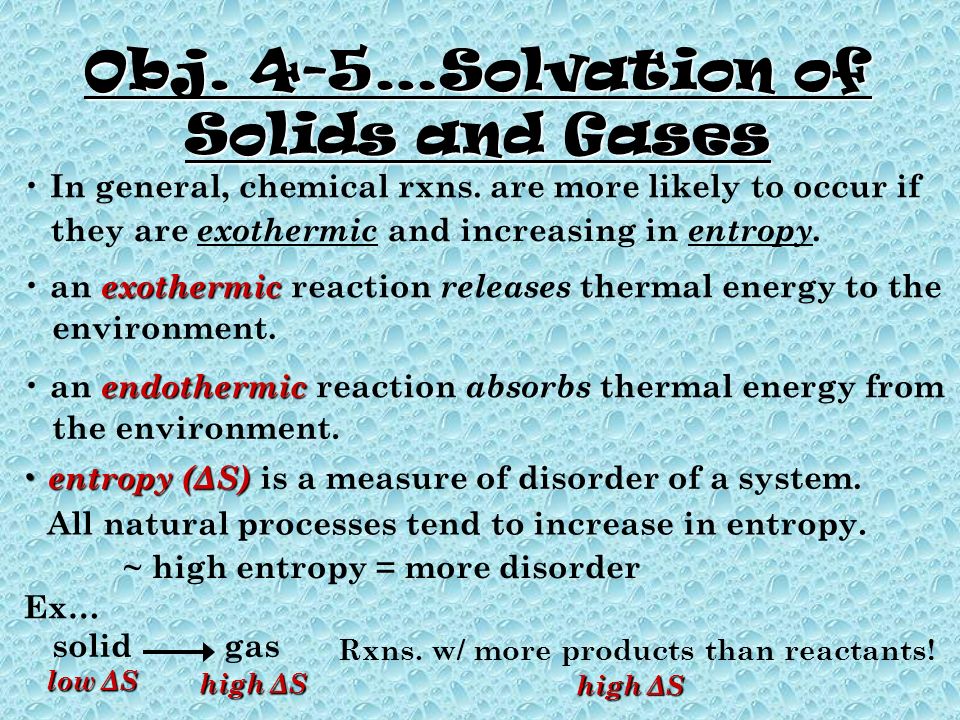 Obj. 4-5…Solvation of Solids and Gases

• In general, chemical rxns. are more likely to occur if they are exothermic and increasing in entropy.

• an exothermic reaction releases thermal energy to the environment.

• an endothermic reaction absorbs thermal energy from the environment.

• entropy ($\Delta S$) is a measure of disorder of a system. All natural processes tend to increase in entropy.

~ high entropy = more disorder

Ex…

solid $\longrightarrow$ gas

low $\Delta S$ high $\Delta S$

Rxns. w/ more products than reactants!

high $\Delta S$